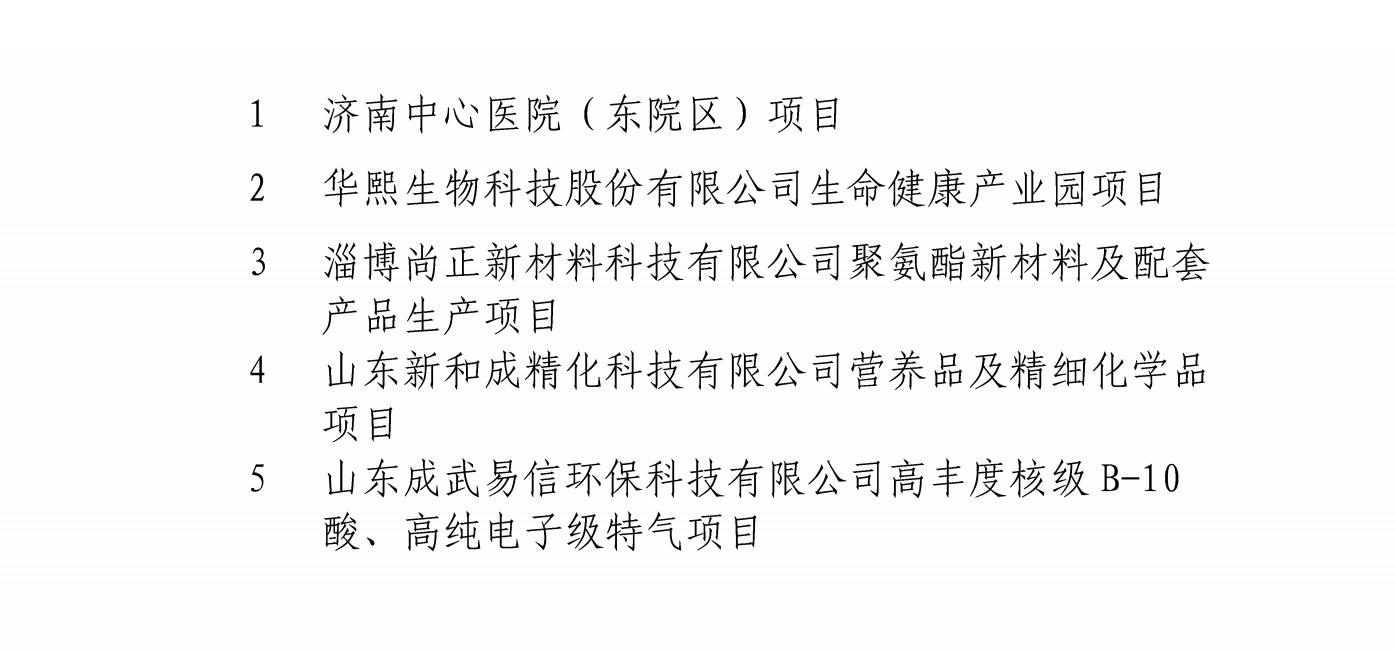 1　济南中心医院（东院区）项目

2　华熙生物科技股份有限公司生命健康产业园项目

3　淄博尚正新材料科技有限公司聚氨酯新材料及配套产品生产项目

4　山东新和成精化科技有限公司营养品及精细化学品项目

5　山东成武易信环保科技有限公司高丰度核级 B-10 酸、高纯电子级特气项目